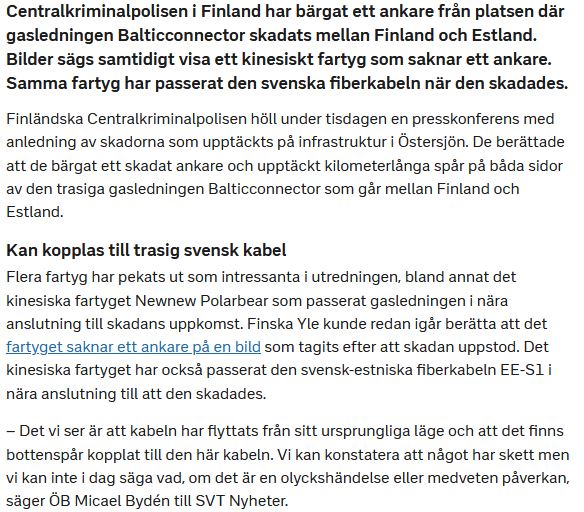 Centralkriminalpolisen i Finland har bärgat ett ankare från platsen där gasledningen Balticconnector skadats mellan Finland och Estland. Bilder sägs samtidigt visa ett kinesiskt fartyg som saknar ett ankare. Samma fartyg har passerat den svenska fiberkabeln när den skadades.

Finländska Centralkriminalpolisen höll under tisdagen en presskonferens med anledning av skadorna som upptäckts på infrastruktur i Östersjön. De berättade att de bärgat ett skadat ankare och upptäckt kilometerlånga spår på båda sidor av den trasiga gasledningen Balticconnector som går mellan Finland och Estland.

Kan kopplas till trasig svensk kabel

Flera fartyg har pekats ut som intressanta i utredningen, bland annat det kinesiska fartyget Newnew Polarbear som passerat gasledningen i nära anslutning till skadans uppkomst. Finska Yle kunde redan igår berätta att det fartyget saknar ett ankare på en bild som tagits efter att skadan uppstod. Det kinesiska fartyget har också passerat den svensk-estniska fiberkabeln EE-S1 i nära anslutning till att den skadades.

– Det vi ser är att kabeln har flyttats från sitt ursprungliga läge och att det finns bottenspår kopplat till den här kabeln. Vi kan konstatera att något har skett men vi kan inte i dag säga vad, om det är en olyckshändelse eller medveten påverkan, säger ÖB Micael Bydén till SVT Nyheter.